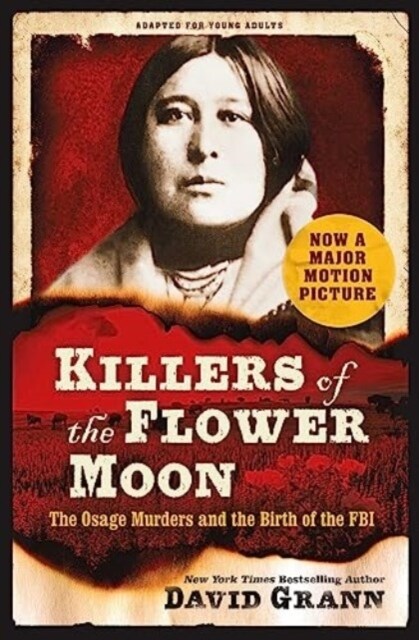 ADAPTED FOR YOUNG ADULTS

NOW A MAJOR MOTION PICTURE

KILLERS of the FLOWER MOON

The Osage Murders and the Birth of the FBI

New York Times Bestselling Author

DAVID GRANN